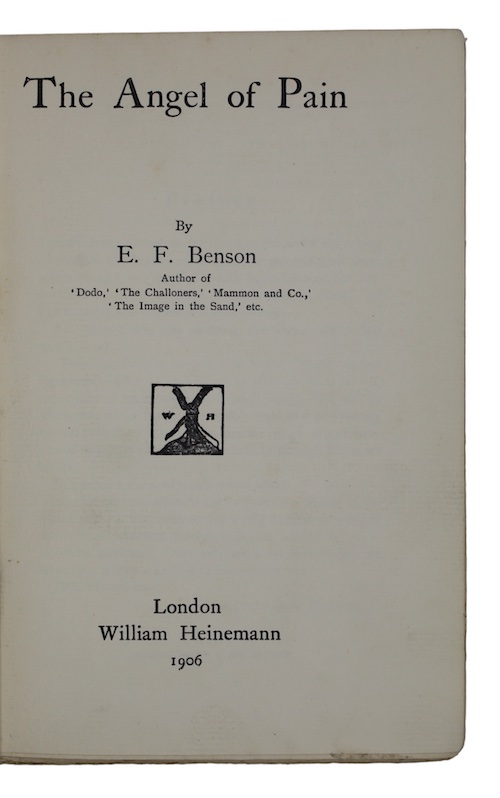 The Angel of Pain

By

E. F. Benson

Author of
'Dodo,' 'The Challoners,' 'Mammon and Co.,'
'The Image in the Sand,' etc.

W H

London
William Heinemann
1906